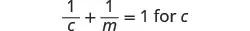 $\frac{1}{c} + \frac{1}{m} = 1$ for $c$